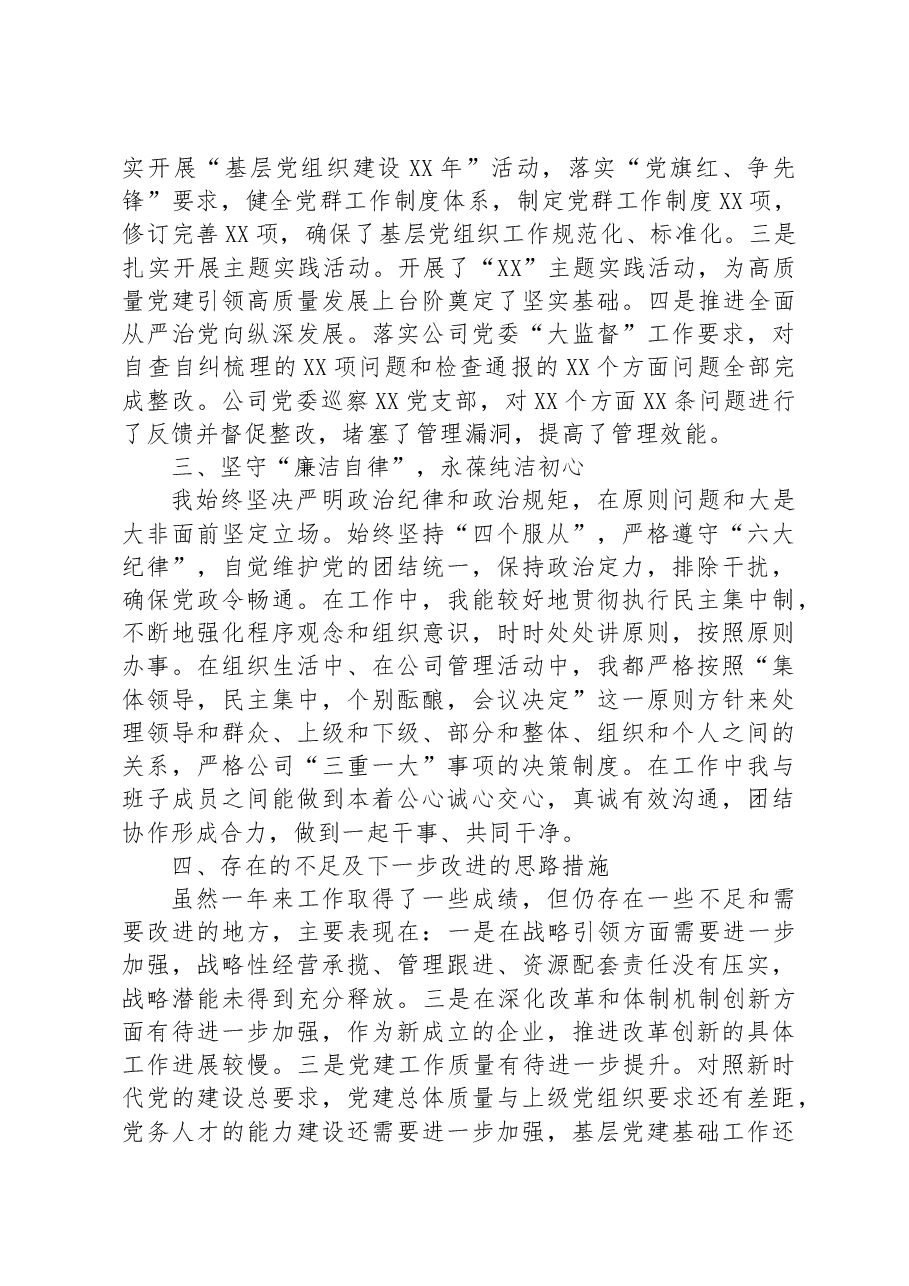 实开展“基层党组织建设XX年”活动，落实“党旗红、争先锋”要求，健全党群工作制度体系，制定党群工作制度XX项，修订完善XX项，确保了基层党组织工作规范化、标准化。三是扎实开展主题实践活动。开展了“XX”主题实践活动，为高质量党建引领高质量发展上台阶奠定了坚实基础。四是推进全面从严治党向纵深发展。落实公司党委“大监督”工作要求，对自查自纠梳理的XX项问题和检查通报的XX个方面问题全部完成整改。公司党委巡察XX党支部，对XX个方面XX条问题进行了反馈并督促整改，堵塞了管理漏洞，提高了管理效能。

三、坚守“廉洁自律”，永葆纯洁初心

我始终坚决严明政治纪律和政治规矩，在原则问题和大是大非面前坚定立场。始终坚持“四个服从”，严格遵守“六大纪律”，自觉维护党的团结统一，保持政治定力，排除干扰，确保党政令畅通。在工作中，我能较好地贯彻执行民主集中制，不断地强化程序观念和组织意识，时时处处讲原则，按照原则办事。在组织生活中、在公司管理活动中，我都严格按照“集体领导，民主集中，个别酝酿，会议决定”这一原则方针来处理领导和群众、上级和下级、部分和整体、组织和个人之间的关系，严格公司“三重一大”事项的决策制度。在工作中我与班子成员之间能做到本着公心诚心交心，真诚有效沟通，团结协作形成合力，做到一起干事、共同干净。

四、存在的不足及下一步改进的思路措施

虽然一年来工作取得了一些成绩，但仍存在一些不足和需要改进的地方，主要表现在：一是在战略引领方面需要进一步加强，战略性经营承揽、管理跟进、资源配套责任没有压实，战略潜能未得到充分释放。三是在深化改革和体制机制创新方面有待进一步加强，作为新成立的企业，推进改革创新的具体工作进展较慢。三是党建工作质量有待进一步提升。对照新时代党的建设总要求，党建总体质量与上级党组织要求还有差距，党务人才的能力建设还需要进一步加强，基层党建基础工作还